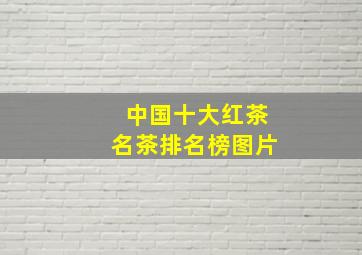 中国十大红茶
名茶排名榜图片